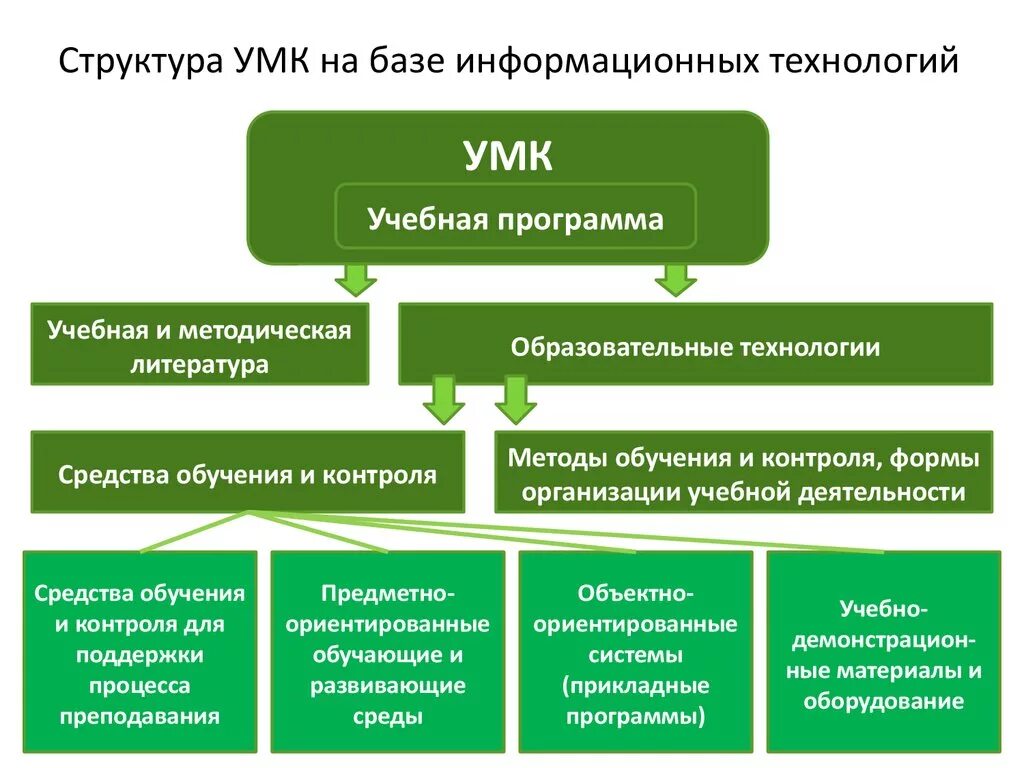 Структура УМК на базе информационных технологий

УМК

Учебная программа

Учебная и методическая литература

Образовательные технологии

Средства обучения и контроля

Методы обучения и контроля, формы организации учебной деятельности

Средства обучения и контроля для поддержки процесса преподавания

Предметно-ориентированные обучающие и развивающие среды

Объектно-ориентированные системы (прикладные программы)

Учебно-демонстрационные материалы и оборудование